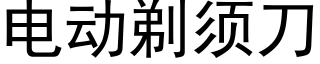 电动剃须刀